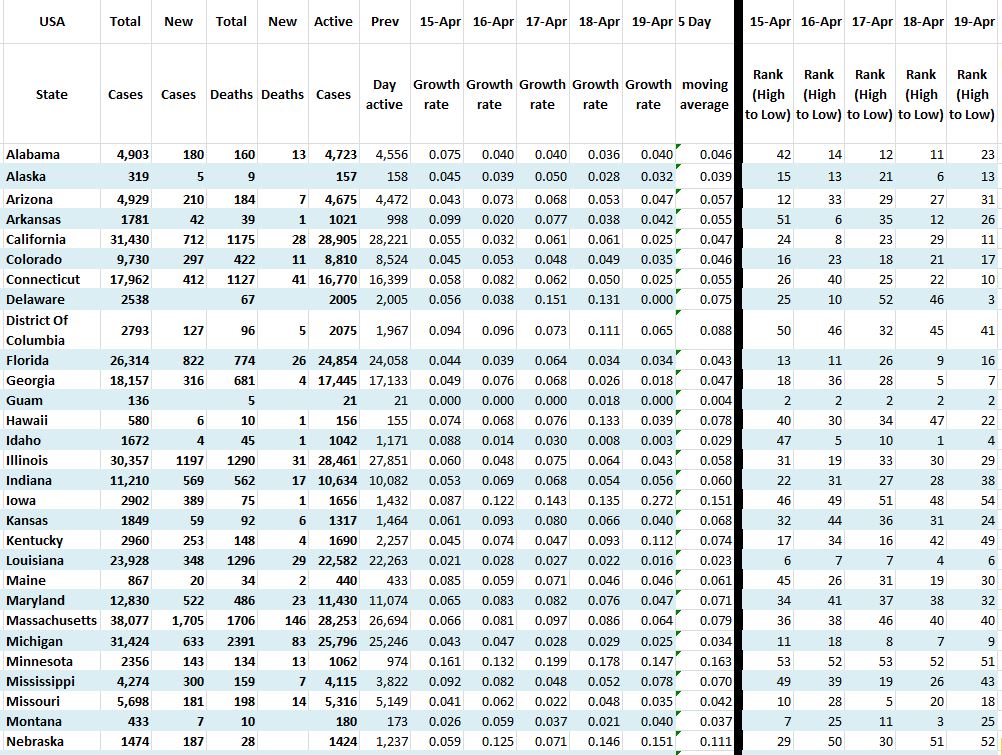 | USA | Total | New | Total | New | Active | Prev | 15-Apr | 16-Apr | 17-Apr | 18-Apr | 19-Apr | 5 Day | 15-Apr | 16-Apr | 17-Apr | 18-Apr | 19-Apr |
|---|---|---|---|---|---|---|---|---|---|---|---|---|---|---|---|---|---|
| State | Cases | Cases | Deaths | Deaths | Cases | Day active | Growth rate | Growth rate | Growth rate | Growth rate | Growth rate | moving average | Rank (High to Low) | Rank (High to Low) | Rank (High to Low) | Rank (High to Low) | Rank (High to Low) |
| Alabama | 4,903 | 180 | 160 | 13 | 4,723 | 4,556 | 0.075 | 0.040 | 0.040 | 0.036 | 0.040 | 0.046 | 42 | 14 | 12 | 11 | 23 |
| Alaska | 319 | 5 | 9 | | 157 | 158 | 0.045 | 0.039 | 0.050 | 0.028 | 0.032 | 0.039 | 15 | 13 | 21 | 6 | 13 |
| Arizona | 4,929 | 210 | 184 | 7 | 4,675 | 4,472 | 0.043 | 0.073 | 0.068 | 0.053 | 0.047 | 0.057 | 12 | 33 | 29 | 27 | 31 |
| Arkansas | 1781 | 42 | 39 | 1 | 1021 | 998 | 0.099 | 0.020 | 0.077 | 0.038 | 0.042 | 0.055 | 51 | 6 | 35 | 12 | 26 |
| California | 31,430 | 712 | 1175 | 28 | 28,905 | 28,221 | 0.055 | 0.032 | 0.061 | 0.061 | 0.025 | 0.047 | 24 | 8 | 23 | 29 | 11 |
| Colorado | 9,730 | 297 | 422 | 11 | 8,810 | 8,524 | 0.045 | 0.053 | 0.048 | 0.049 | 0.035 | 0.046 | 16 | 23 | 18 | 21 | 17 |
| Connecticut | 17,962 | 412 | 1127 | 41 | 16,770 | 16,399 | 0.058 | 0.082 | 0.062 | 0.050 | 0.025 | 0.055 | 26 | 40 | 25 | 22 | 10 |
| Delaware | 2538 | | 67 | | 2005 | 2,005 | 0.056 | 0.038 | 0.151 | 0.131 | 0.000 | 0.075 | 25 | 10 | 52 | 46 | 3 |
| District Of Columbia | 2793 | 127 | 96 | 5 | 2075 | 1,967 | 0.094 | 0.096 | 0.073 | 0.111 | 0.065 | 0.088 | 50 | 46 | 32 | 45 | 41 |
| Florida | 26,314 | 822 | 774 | 26 | 24,854 | 24,058 | 0.044 | 0.039 | 0.064 | 0.034 | 0.034 | 0.043 | 13 | 11 | 26 | 9 | 16 |
| Georgia | 18,157 | 316 | 681 | 4 | 17,445 | 17,133 | 0.049 | 0.076 | 0.068 | 0.026 | 0.018 | 0.047 | 18 | 36 | 28 | 5 | 7 |
| Guam | 136 | | 5 | | 21 | 21 | 0.000 | 0.000 | 0.000 | 0.018 | 0.000 | 0.004 | 2 | 2 | 2 | 2 | 2 |
| Hawaii | 580 | 6 | 10 | 1 | 156 | 155 | 0.074 | 0.068 | 0.076 | 0.133 | 0.039 | 0.078 | 40 | 30 | 34 | 47 | 22 |
| Idaho | 1672 | 4 | 45 | 1 | 1042 | 1,171 | 0.088 | 0.014 | 0.030 | 0.008 | 0.003 | 0.029 | 47 | 5 | 10 | 1 | 4 |
| Illinois | 30,357 | 1197 | 1290 | 31 | 28,461 | 27,851 | 0.060 | 0.048 | 0.075 | 0.064 | 0.043 | 0.058 | 31 | 19 | 33 | 30 | 29 |
| Indiana | 11,210 | 569 | 562 | 17 | 10,634 | 10,082 | 0.053 | 0.069 | 0.068 | 0.054 | 0.056 | 0.060 | 22 | 31 | 27 | 28 | 38 |
| Iowa | 2902 | 389 | 75 | 1 | 1656 | 1,432 | 0.087 | 0.122 | 0.143 | 0.135 | 0.272 | 0.151 | 46 | 49 | 51 | 48 | 54 |
| Kansas | 1849 | 59 | 92 | 6 | 1317 | 1,464 | 0.061 | 0.093 | 0.080 | 0.066 | 0.040 | 0.068 | 32 | 44 | 36 | 31 | 24 |
| Kentucky | 2960 | 253 | 148 | 4 | 1690 | 2,257 | 0.045 | 0.074 | 0.047 | 0.093 | 0.112 | 0.074 | 17 | 34 | 16 | 42 | 49 |
| Louisiana | 23,928 | 348 | 1296 | 29 | 22,582 | 22,263 | 0.021 | 0.028 | 0.027 | 0.022 | 0.016 | 0.023 | 6 | 7 | 7 | 4 | 6 |
| Maine | 867 | 20 | 34 | 2 | 440 | 433 | 0.085 | 0.059 | 0.071 | 0.046 | 0.046 | 0.061 | 45 | 26 | 31 | 19 | 30 |
| Maryland | 12,830 | 522 | 486 | 23 | 11,430 | 11,074 | 0.065 | 0.083 | 0.082 | 0.076 | 0.047 | 0.071 | 34 | 41 | 37 | 38 | 32 |
| Massachusetts | 38,077 | 1,705 | 1706 | 146 | 28,253 | 26,694 | 0.066 | 0.081 | 0.097 | 0.086 | 0.064 | 0.079 | 36 | 38 | 46 | 40 | 40 |
| Michigan | 31,424 | 633 | 2391 | 83 | 25,796 | 25,246 | 0.043 | 0.047 | 0.028 | 0.029 | 0.025 | 0.034 | 11 | 18 | 8 | 7 | 9 |
| Minnesota | 2356 | 143 | 134 | 13 | 1062 | 974 | 0.161 | 0.132 | 0.199 | 0.178 | 0.147 | 0.163 | 53 | 52 | 53 | 52 | 51 |
| Mississippi | 4,274 | 300 | 159 | 7 | 4,115 | 3,822 | 0.092 | 0.082 | 0.048 | 0.052 | 0.078 | 0.070 | 49 | 39 | 19 | 26 | 43 |
| Missouri | 5,698 | 181 | 198 | 14 | 5,316 | 5,149 | 0.041 | 0.062 | 0.022 | 0.048 | 0.035 | 0.042 | 10 | 28 | 5 | 20 | 18 |
| Montana | 433 | 7 | 10 | | 180 | 173 | 0.026 | 0.059 | 0.037 | 0.021 | 0.040 | 0.037 | 7 | 25 | 11 | 3 | 25 |
| Nebraska | 1474 | 187 | 28 | | 1424 | 1,237 | 0.059 | 0.125 | 0.071 | 0.146 | 0.151 | 0.111 | 29 | 50 | 30 | 51 | 52 |